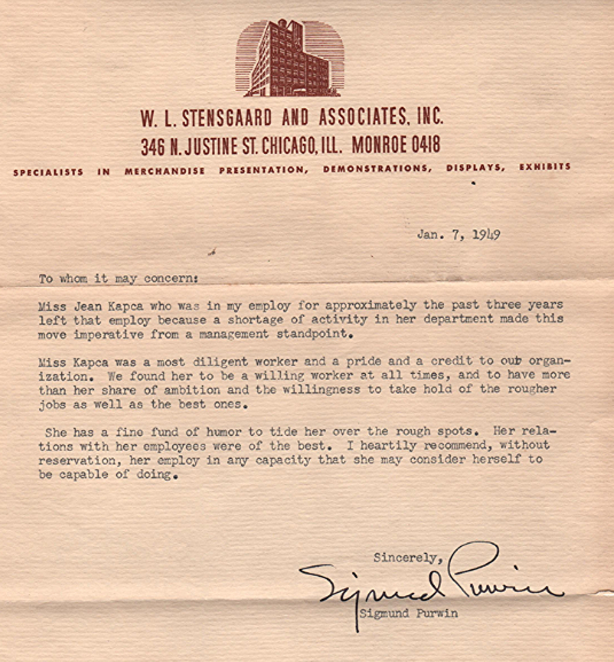 W. L. STENSGAARD AND ASSOCIATES, INC.
346 N. JUSTINE ST. CHICAGO, ILL. MONROE 0418
SPECIALISTS IN MERCHANDISE PRESENTATION, DEMONSTRATIONS, DISPLAYS, EXHIBITS

Jan. 7, 1949

To whom it may concern:

Miss Jean Kapca who was in my employ for approximately the past three years left that employ because a shortage of activity in her department made this move imperative from a management standpoint.

Miss Kapca was a most diligent worker and a pride and a credit to our organization. We found her to be a willing worker at all times, and to have more than her share of ambition and the willingness to take hold of the rougher jobs as well as the best ones.

She has a fine fund of humor to tide her over the rough spots. Her relations with her employees were of the best. I heartily recommend, without reservation, her employ in any capacity that she may consider herself to be capable of doing.

Sincerely,
Sigmund Purwin
Sigmund Purwin